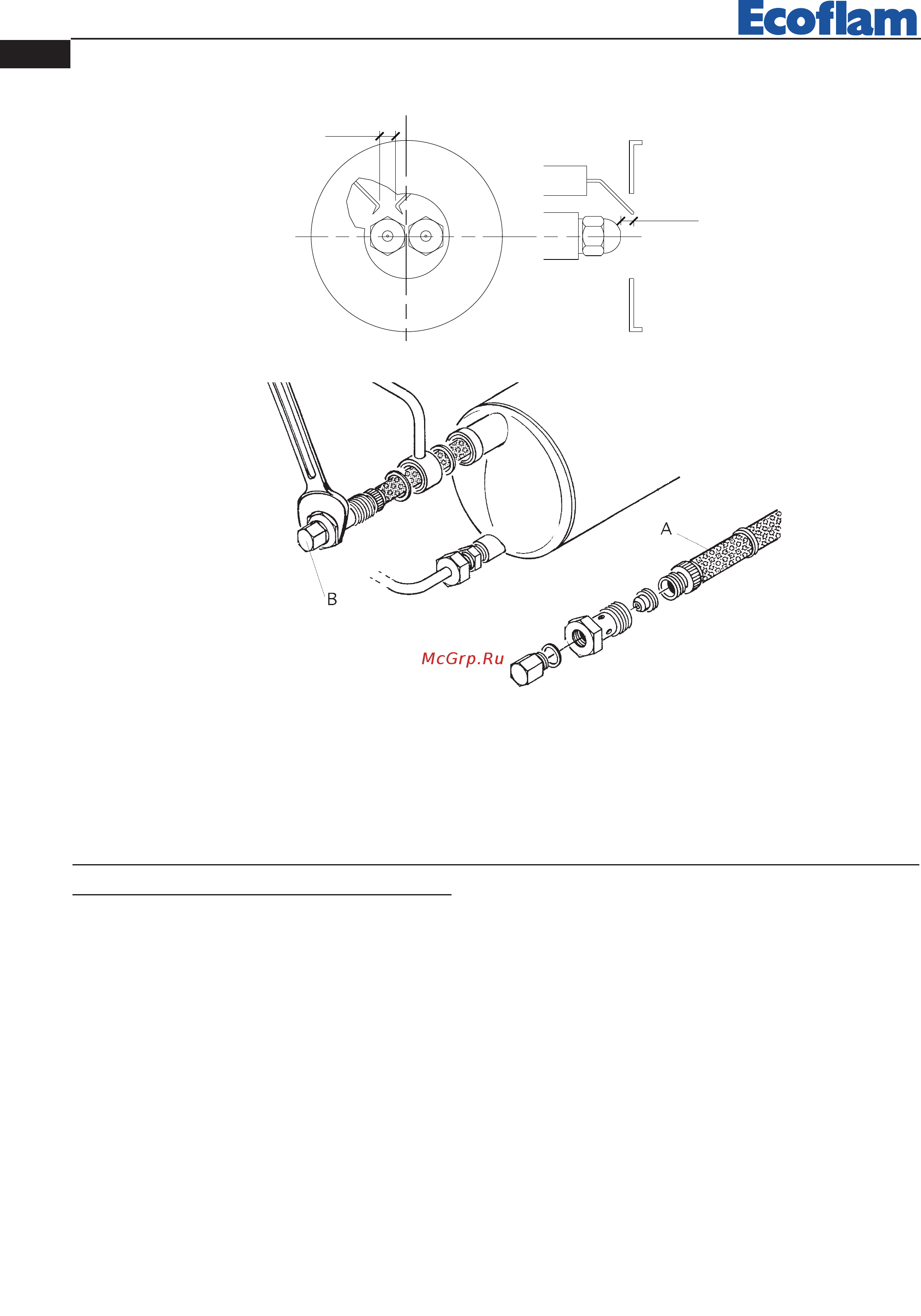 Ecoflam

A

B

McGrp.Ru